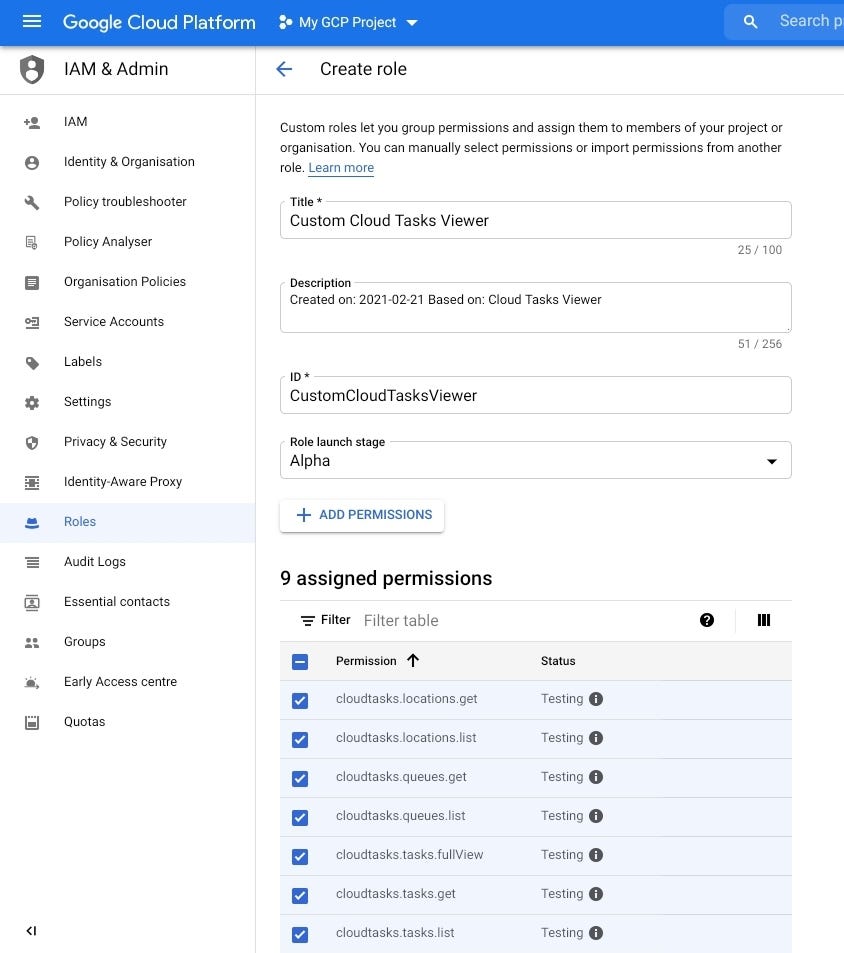 Google Cloud Platform   My GCP Project   Search p

IAM & Admin

IAM
Identity & Organisation
Policy troubleshooter
Policy Analyser
Organisation Policies
Service Accounts
Labels
Settings
Privacy & Security
Identity-Aware Proxy
Roles
Audit Logs
Essential contacts
Groups
Early Access centre
Quotas

Create role

Custom roles let you group permissions and assign them to members of your project or organisation. You can manually select permissions or import permissions from another role. Learn more

Title *
Custom Cloud Tasks Viewer
25 / 100

Description
Created on: 2021-02-21 Based on: Cloud Tasks Viewer
51 / 256

ID *
CustomCloudTasksViewer

Role launch stage
Alpha

ADD PERMISSIONS

9 assigned permissions

Filter   Filter table

| Permission | Status |
|---|---|
| cloudtasks.locations.get | Testing |
| cloudtasks.locations.list | Testing |
| cloudtasks.queues.get | Testing |
| cloudtasks.queues.list | Testing |
| cloudtasks.tasks.fullView | Testing |
| cloudtasks.tasks.get | Testing |
| cloudtasks.tasks.list | Testing |